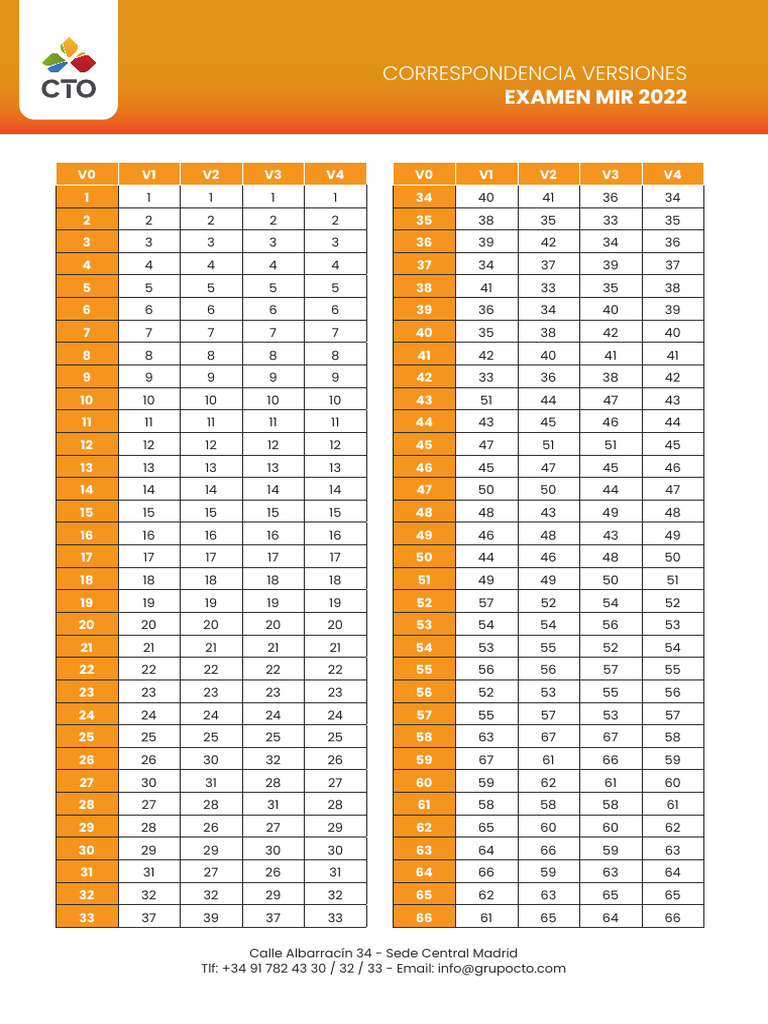 CTO

CORRESPONDENCIA VERSIONES
EXAMEN MIR 2022

| V0 | V1 | V2 | V3 | V4 |
|---|---|---|---|---|
| 1 | 1 | 1 | 1 | 1 |
| 2 | 2 | 2 | 2 | 2 |
| 3 | 3 | 3 | 3 | 3 |
| 4 | 4 | 4 | 4 | 4 |
| 5 | 5 | 5 | 5 | 5 |
| 6 | 6 | 6 | 6 | 6 |
| 7 | 7 | 7 | 7 | 7 |
| 8 | 8 | 8 | 8 | 8 |
| 9 | 9 | 9 | 9 | 9 |
| 10 | 10 | 10 | 10 | 10 |
| 11 | 11 | 11 | 11 | 11 |
| 12 | 12 | 12 | 12 | 12 |
| 13 | 13 | 13 | 13 | 13 |
| 14 | 14 | 14 | 14 | 14 |
| 15 | 15 | 15 | 15 | 15 |
| 16 | 16 | 16 | 16 | 16 |
| 17 | 17 | 17 | 17 | 17 |
| 18 | 18 | 18 | 18 | 18 |
| 19 | 19 | 19 | 19 | 19 |
| 20 | 20 | 20 | 20 | 20 |
| 21 | 21 | 21 | 21 | 21 |
| 22 | 22 | 22 | 22 | 22 |
| 23 | 23 | 23 | 23 | 23 |
| 24 | 24 | 24 | 24 | 24 |
| 25 | 25 | 25 | 25 | 25 |
| 26 | 26 | 30 | 32 | 26 |
| 27 | 30 | 31 | 28 | 27 |
| 28 | 27 | 28 | 31 | 28 |
| 29 | 28 | 26 | 27 | 29 |
| 30 | 29 | 29 | 30 | 30 |
| 31 | 31 | 27 | 26 | 31 |
| 32 | 32 | 32 | 29 | 32 |
| 33 | 37 | 39 | 37 | 33 |

| V0 | V1 | V2 | V3 | V4 |
|---|---|---|---|---|
| 34 | 40 | 41 | 36 | 34 |
| 35 | 38 | 35 | 33 | 35 |
| 36 | 39 | 42 | 34 | 36 |
| 37 | 34 | 37 | 39 | 37 |
| 38 | 41 | 33 | 35 | 38 |
| 39 | 36 | 34 | 40 | 39 |
| 40 | 35 | 38 | 42 | 40 |
| 41 | 42 | 40 | 41 | 41 |
| 42 | 33 | 36 | 38 | 42 |
| 43 | 51 | 44 | 47 | 43 |
| 44 | 43 | 45 | 46 | 44 |
| 45 | 47 | 51 | 51 | 45 |
| 46 | 45 | 47 | 45 | 46 |
| 47 | 50 | 50 | 44 | 47 |
| 48 | 48 | 43 | 49 | 48 |
| 49 | 46 | 48 | 43 | 49 |
| 50 | 44 | 46 | 48 | 50 |
| 51 | 49 | 49 | 50 | 51 |
| 52 | 57 | 52 | 54 | 52 |
| 53 | 54 | 54 | 56 | 53 |
| 54 | 53 | 55 | 52 | 54 |
| 55 | 56 | 56 | 57 | 55 |
| 56 | 52 | 53 | 55 | 56 |
| 57 | 55 | 57 | 53 | 57 |
| 58 | 63 | 67 | 67 | 58 |
| 59 | 67 | 61 | 66 | 59 |
| 60 | 59 | 62 | 61 | 60 |
| 61 | 58 | 58 | 58 | 61 |
| 62 | 65 | 60 | 60 | 62 |
| 63 | 64 | 66 | 59 | 63 |
| 64 | 66 | 59 | 63 | 64 |
| 65 | 62 | 63 | 65 | 65 |
| 66 | 61 | 65 | 64 | 66 |

Calle Albarracín 34 - Sede Central Madrid
Tlf: +34 91 782 43 30 / 32 / 33 - Email: info@grupocto.com